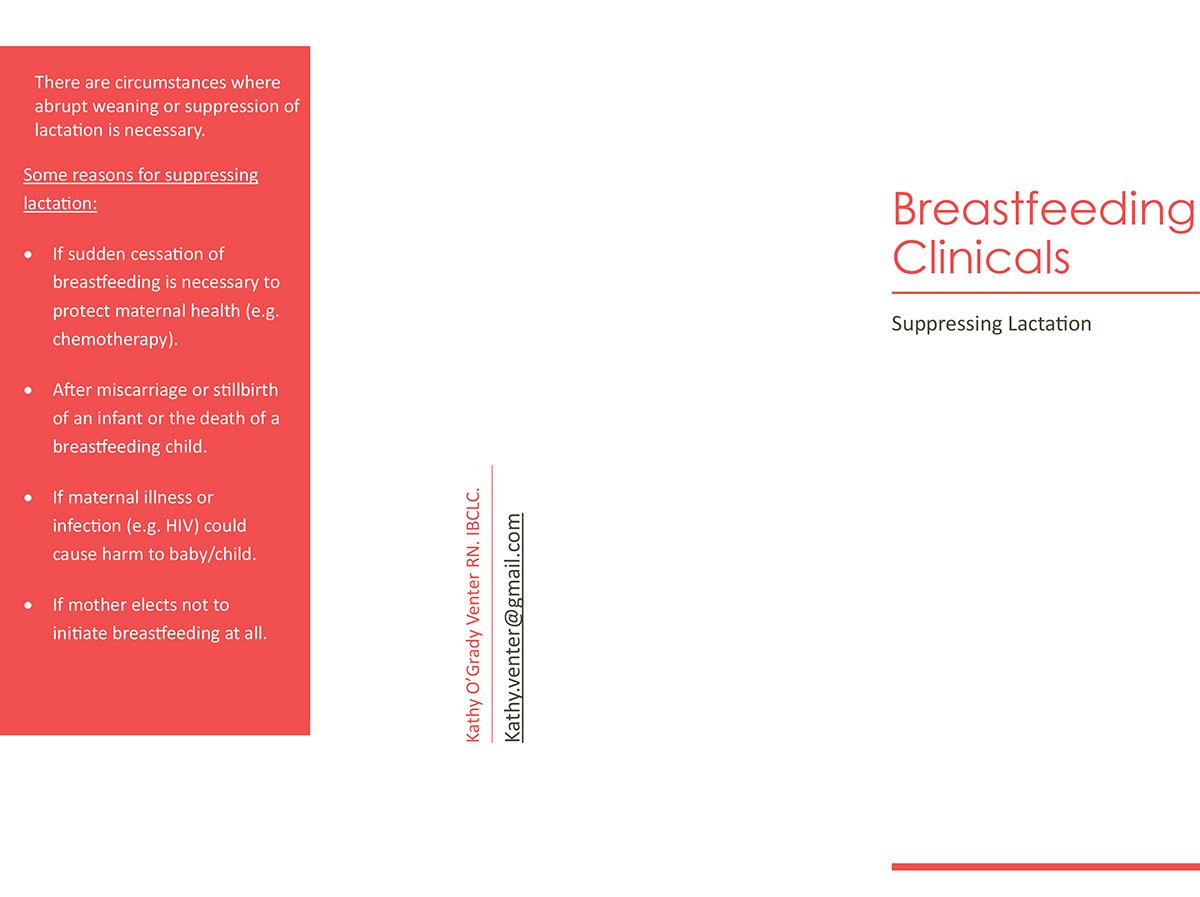 There are circumstances where abrupt weaning or suppression of lactation is necessary.

Some reasons for suppressing lactation:

• If sudden cessation of breastfeeding is necessary to protect maternal health (e.g. chemotherapy).

• After miscarriage or stillbirth of an infant or the death of a breastfeeding child.

• If maternal illness or infection (e.g. HIV) could cause harm to baby/child.

• If mother elects not to initiate breastfeeding at all.

Kathy O'Grady Venter RN. IBCLC.
Kathy.venter@gmail.com

Breastfeeding Clinicals

Suppressing Lactation